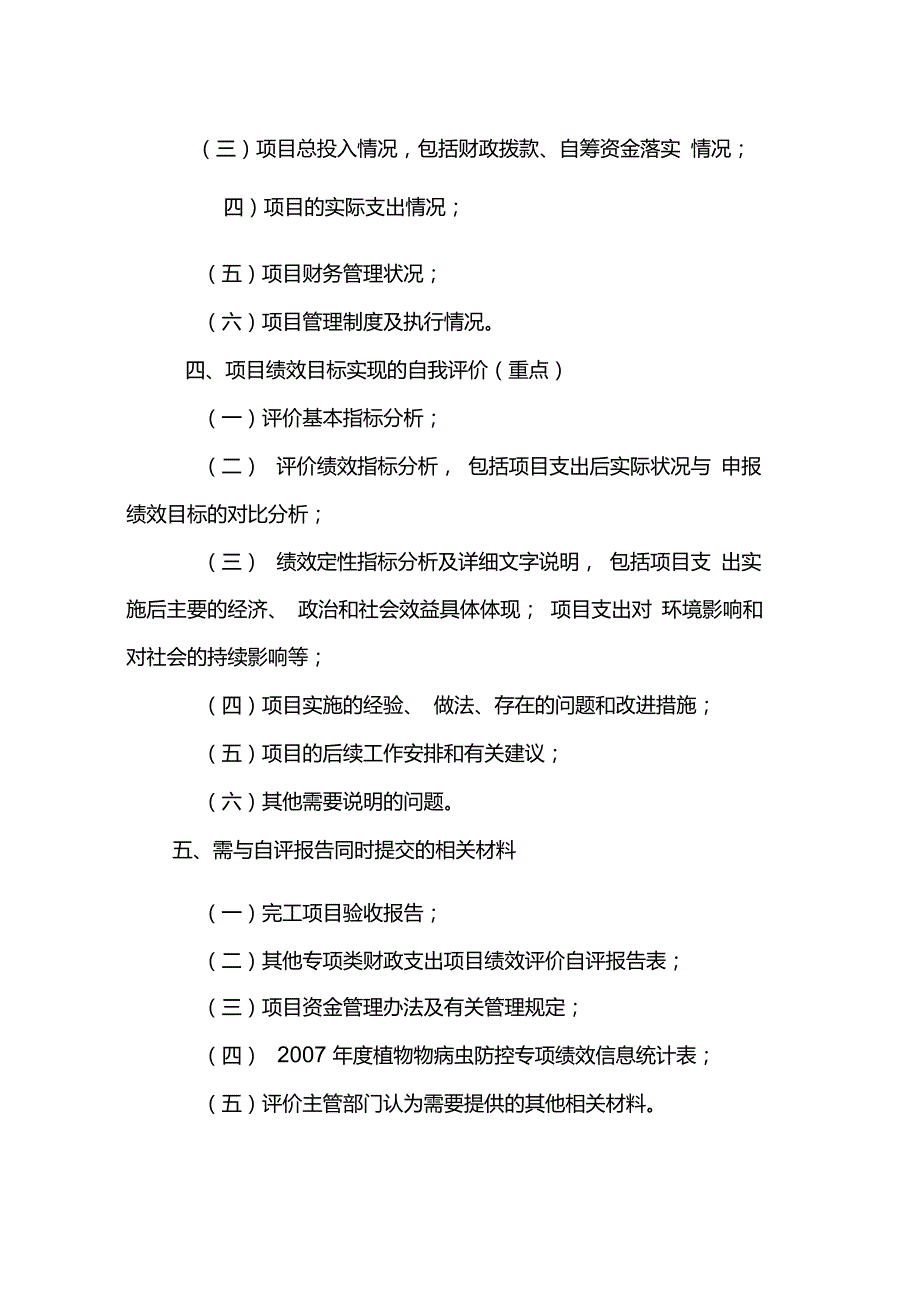 （三）项目总投入情况，包括财政拨款、自筹资金落实 情况；

四）项目的实际支出情况；

（五）项目财务管理状况；

（六）项目管理制度及执行情况。

四、项目绩效目标实现的自我评价（重点）

（一）评价基本指标分析；

（二） 评价绩效指标分析， 包括项目支出后实际状况与 申报绩效目标的对比分析；

（三） 绩效定性指标分析及详细文字说明， 包括项目支 出实施后主要的经济、 政治和社会效益具体体现； 项目支出对 环境影响和对社会的持续影响等；

（四）项目实施的经验、 做法、存在的问题和改进措施；

（五）项目的后续工作安排和有关建议；

（六）其他需要说明的问题。

五、需与自评报告同时提交的相关材料

（一）完工项目验收报告；

（二）其他专项类财政支出项目绩效评价自评报告表；

（三）项目资金管理办法及有关管理规定；

（四） 2007 年度植物物病虫防控专项绩效信息统计表；

（五）评价主管部门认为需要提供的其他相关材料。